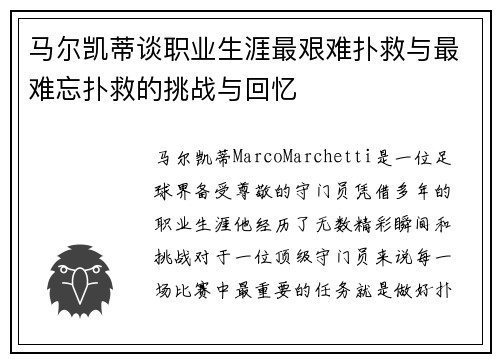 马尔凯蒂谈职业生涯最艰难扑救与最难忘扑救的挑战与回忆

马尔凯蒂MarcoMarchetti是一位足球界备受尊敬的守门员凭借多年的职业生涯他经历了无数精彩瞬间和挑战对于一位顶级守门员来说每一场比赛中最重要的任务就是做好扑